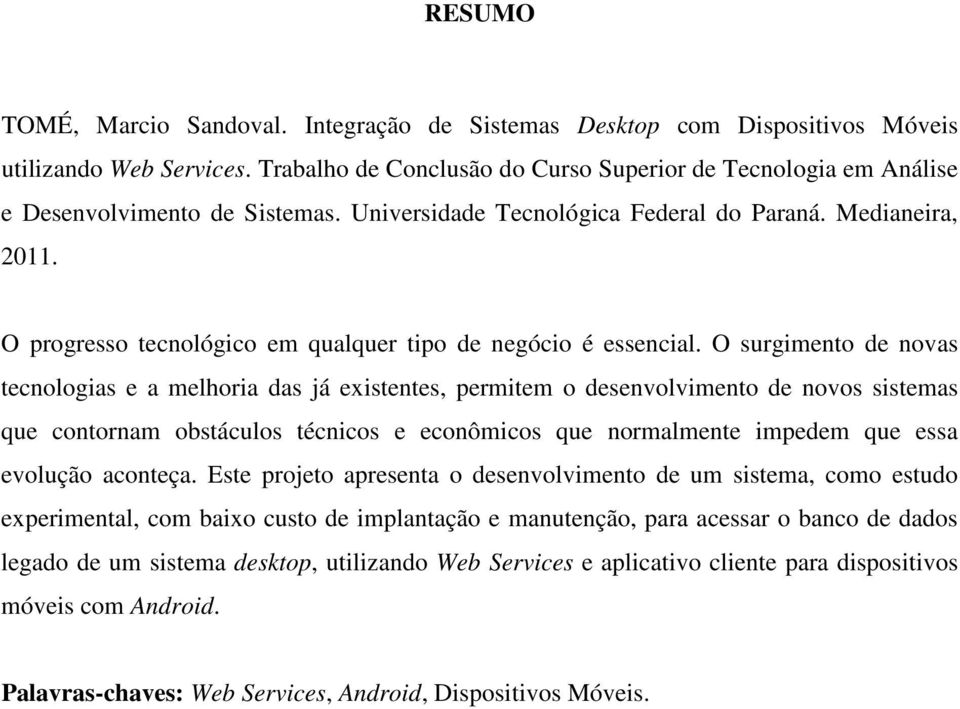 RESUMO

TOMÉ, Marcio Sandoval. Integração de Sistemas Desktop com Dispositivos Móveis utilizando Web Services. Trabalho de Conclusão do Curso Superior de Tecnologia em Análise e Desenvolvimento de Sistemas. Universidade Tecnológica Federal do Paraná. Medianeira, 2011.

O progresso tecnológico em qualquer tipo de negócio é essencial. O surgimento de novas tecnologias e a melhoria das já existentes, permitem o desenvolvimento de novos sistemas que contornam obstáculos técnicos e econômicos que normalmente impedem que essa evolução aconteça. Este projeto apresenta o desenvolvimento de um sistema, como estudo experimental, com baixo custo de implantação e manutenção, para acessar o banco de dados legado de um sistema desktop, utilizando Web Services e aplicativo cliente para dispositivos móveis com Android.

Palavras-chaves: Web Services, Android, Dispositivos Móveis.